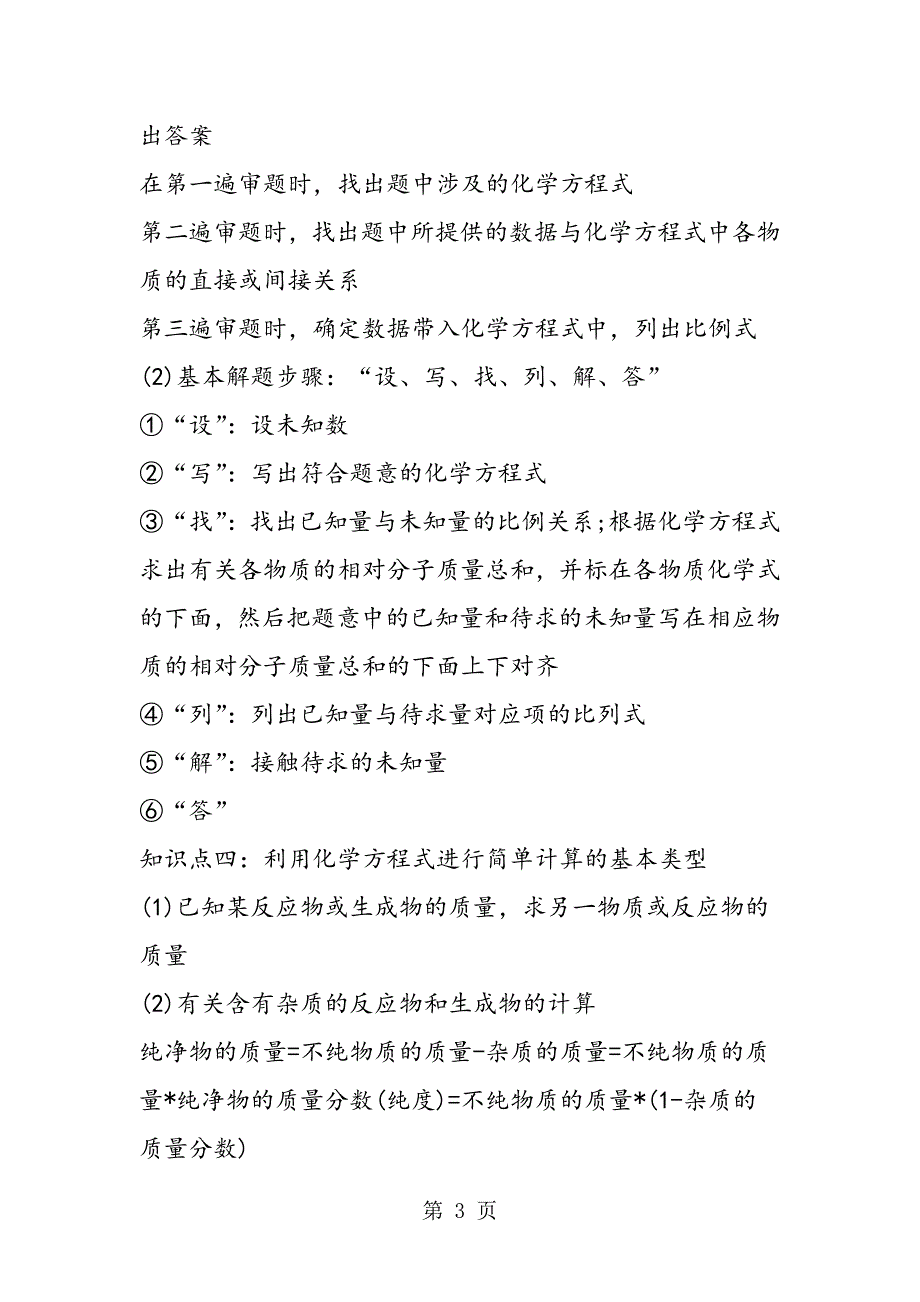 出答案

在第一遍审题时，找出题中涉及的化学方程式

第二遍审题时，找出题中所提供的数据与化学方程式中各物质的直接或间接关系

第三遍审题时，确定数据带入化学方程式中，列出比例式

(2)基本解题步骤：“设、写、找、列、解、答”

①“设”：设未知数

②“写”：写出符合题意的化学方程式

③“找”：找出已知量与未知量的比例关系;根据化学方程式求出有关各物质的相对分子质量总和，并标在各物质化学式的下面，然后把题意中的已知量和待求的未知量写在相应物质的相对分子质量总和的下面上下对齐

④“列”：列出已知量与待求量对应项的比列式

⑤“解”：接触待求的未知量

⑥“答”

知识点四：利用化学方程式进行简单计算的基本类型

(1)已知某反应物或生成物的质量，求另一物质或反应物的质量

(2)有关含有杂质的反应物和生成物的计算

纯净物的质量=不纯物质的质量-杂质的质量=不纯物质的质量*纯净物的质量分数(纯度)=不纯物质的质量*(1-杂质的质量分数)

第 3 页